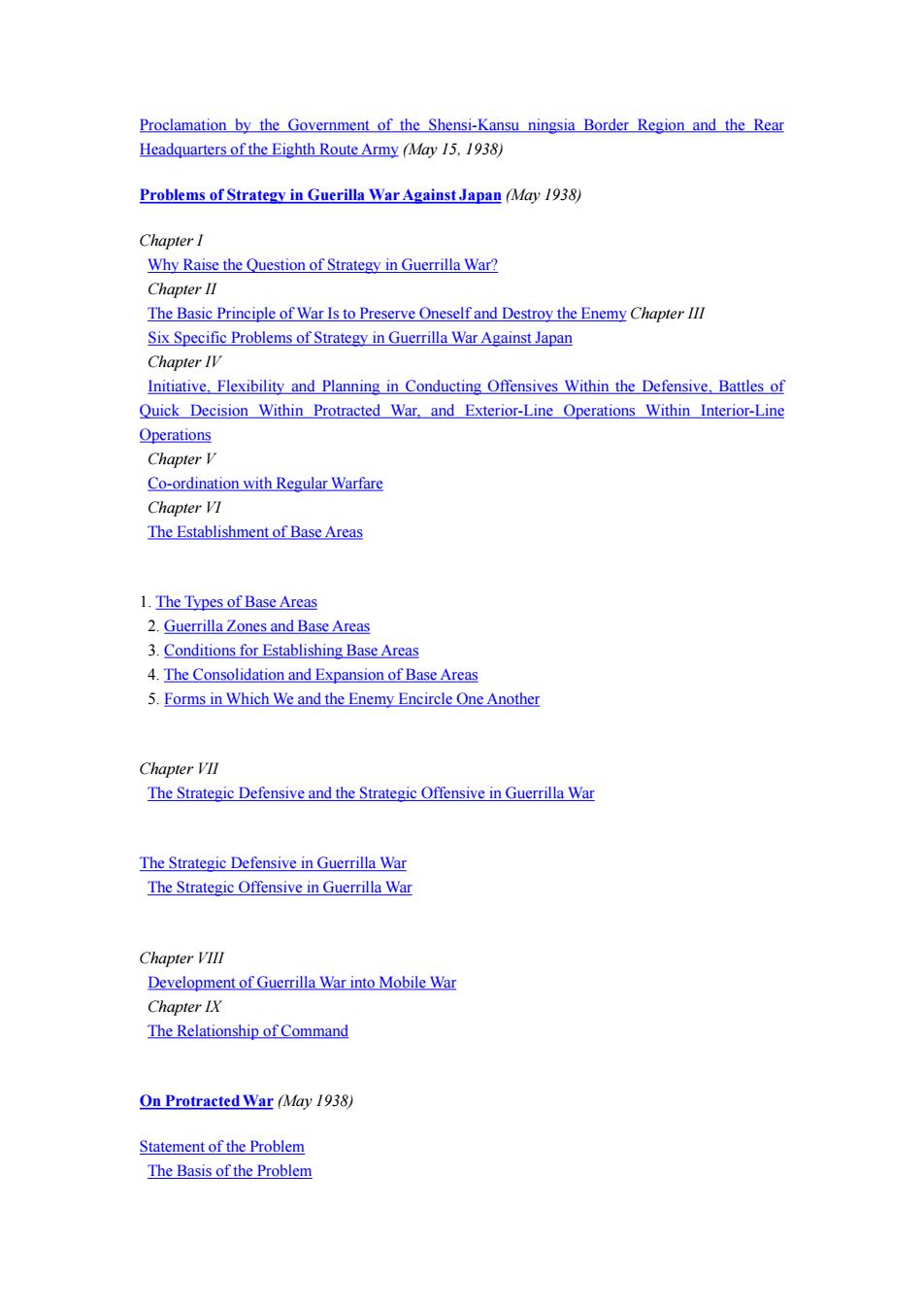 Proclamation by the Government of the Shensi-Kansu ningsia Border Region and the Rear Headquarters of the Eighth Route Army (May 15, 1938)

Problems of Strategy in Guerilla War Against Japan (May 1938)

Chapter I
Why Raise the Question of Strategy in Guerrilla War?
Chapter II
The Basic Principle of War Is to Preserve Oneself and Destroy the Enemy Chapter III
Six Specific Problems of Strategy in Guerrilla War Against Japan
Chapter IV
Initiative, Flexibility and Planning in Conducting Offensives Within the Defensive, Battles of Quick Decision Within Protracted War, and Exterior-Line Operations Within Interior-Line Operations
Chapter V
Co-ordination with Regular Warfare
Chapter VI
The Establishment of Base Areas

1. The Types of Base Areas
2. Guerrilla Zones and Base Areas
3. Conditions for Establishing Base Areas
4. The Consolidation and Expansion of Base Areas
5. Forms in Which We and the Enemy Encircle One Another

Chapter VII
The Strategic Defensive and the Strategic Offensive in Guerrilla War

The Strategic Defensive in Guerrilla War
The Strategic Offensive in Guerrilla War

Chapter VIII
Development of Guerrilla War into Mobile War
Chapter IX
The Relationship of Command

On Protracted War (May 1938)

Statement of the Problem
The Basis of the Problem